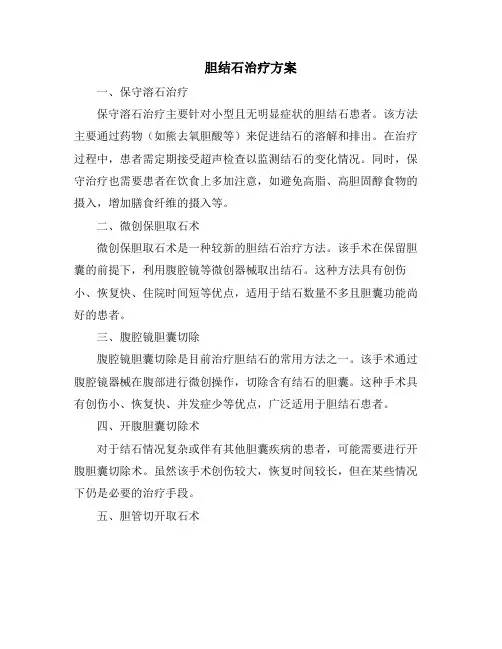 胆结石治疗方案

一、保守溶石治疗

保守溶石治疗主要针对小型且无明显症状的胆结石患者。该方法主要通过药物（如熊去氧胆酸等）来促进结石的溶解和排出。在治疗过程中，患者需定期接受超声检查以监测结石的变化情况。同时，保守治疗也需要患者在饮食上多加注意，如避免高脂、高胆固醇食物的摄入，增加膳食纤维的摄入等。

二、微创保胆取石术

微创保胆取石术是一种较新的胆结石治疗方法。该手术在保留胆囊的前提下，利用腹腔镜等微创器械取出结石。这种方法具有创伤小、恢复快、住院时间短等优点，适用于结石数量不多且胆囊功能尚好的患者。

三、腹腔镜胆囊切除

腹腔镜胆囊切除是目前治疗胆结石的常用方法之一。该手术通过腹腔镜器械在腹部进行微创操作，切除含有结石的胆囊。这种手术具有创伤小、恢复快、并发症少等优点，广泛适用于胆结石患者。

四、开腹胆囊切除术

对于结石情况复杂或伴有其他胆囊疾病的患者，可能需要进行开腹胆囊切除术。虽然该手术创伤较大，恢复时间较长，但在某些情况下仍是必要的治疗手段。

五、胆管切开取石术